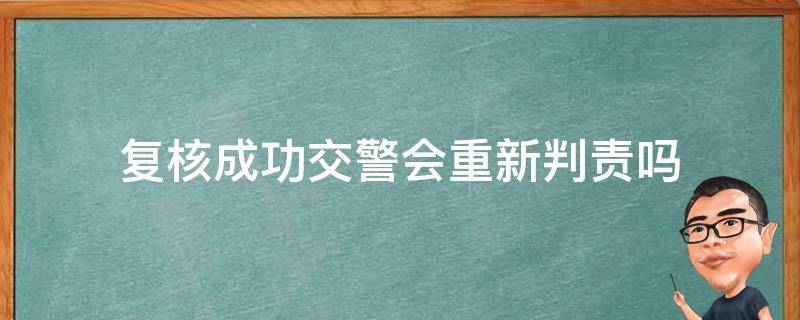 复核成功交警会重新判责吗